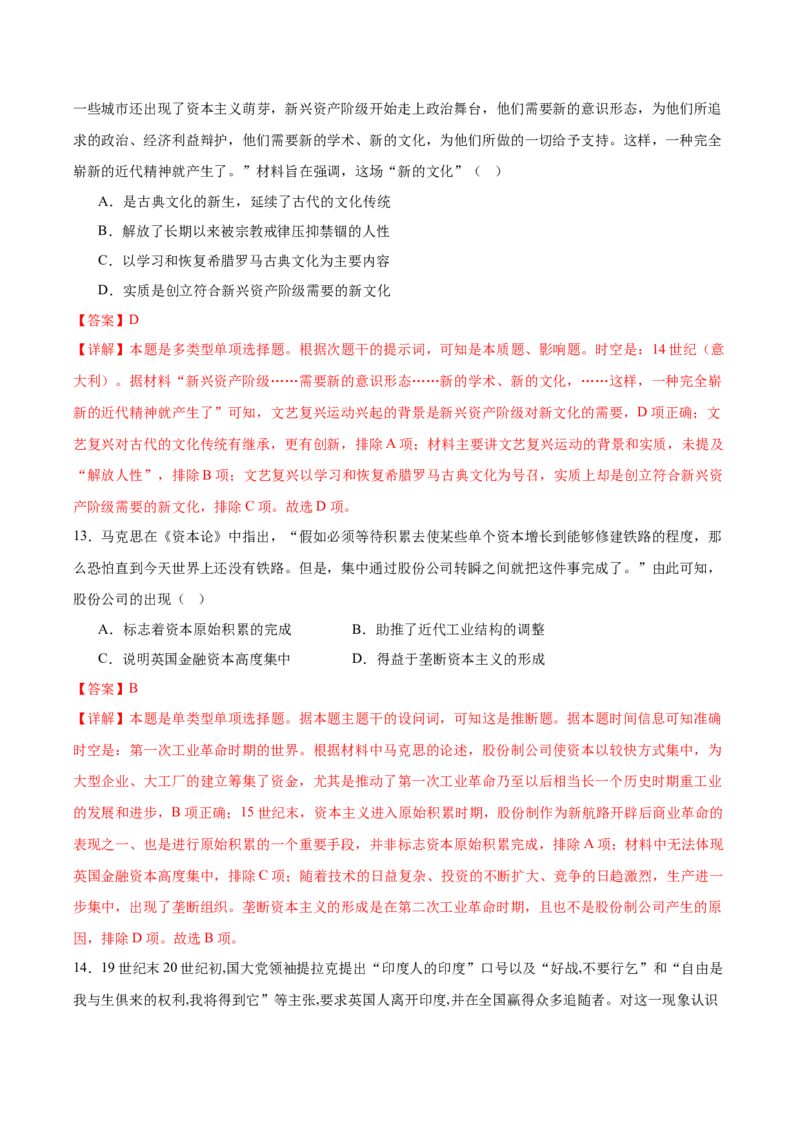 一些城市还出现了资本主义萌芽，新兴资产阶级开始走上政治舞台，他们需要新的意识形态，为他们所追求的政治、经济利益辩护，他们需要新的学术、新的文化，为他们所做的一切给予支持。这样，一种完全崭新的近代精神就产生了。”材料旨在强调，这场“新的文化”（ ）

A．是古典文化的新生，延续了古代的文化传统

B．解放了长期以来被宗教戒律压抑禁锢的人性

C．以学习和恢复希腊罗马古典文化为主要内容

D．实质是创立符合新兴资产阶级需要的新文化

【答案】D

【详解】本题是多类型单项选择题。根据次题干的提示词，可知是本质题、影响题。时空是：14世纪（意大利）。据材料“新兴资产阶级……需要新的意识形态……新的学术、新的文化，……这样，一种完全崭新的近代精神就产生了”可知，文艺复兴运动兴起的背景是新兴资产阶级对新文化的需要，D项正确；文艺复兴对古代的文化传统有继承，更有创新，排除A项；材料主要讲文艺复兴运动的背景和实质，未提及“解放人性”，排除B项；文艺复兴以学习和恢复希腊罗马古典文化为号召，实质上却是创立符合新兴资产阶级需要的新文化，排除C项。故选D项。

13．马克思在《资本论》中指出，“假如必须等待积累去使某些单个资本增长到能够修建铁路的程度，那么恐怕直到今天世界上还没有铁路。但是，集中通过股份公司转瞬之间就把这件事完成了。”由此可知，股份公司的出现（ ）

A．标志着资本原始积累的完成 B．助推了近代工业结构的调整

C．说明英国金融资本高度集中 D．得益于垄断资本主义的形成

【答案】B

【详解】本题是单类型单项选择题。据本题主题干的设问词，可知这是推断题。据本题时间信息可知准确时空是：第一次工业革命时期的世界。根据材料中马克思的论述，股份制公司使资本以较快方式集中，为大型企业、大工厂的建立筹集了资金，尤其是推动了第一次工业革命乃至以后相当长一个历史时期重工业的发展和进步，B项正确；15世纪末，资本主义进入原始积累时期，股份制作为新航路开辟后商业革命的表现之一、也是进行原始积累的一个重要手段，并非标志资本原始积累完成，排除A项；材料中无法体现英国金融资本高度集中，排除C项；随着技术的日益复杂、投资的不断扩大、竞争的日趋激烈，生产进一步集中，出现了垄断组织。垄断资本主义的形成是在第二次工业革命时期，且也不是股份制公司产生的原因，排除D项。故选B项。

14．19世纪末20世纪初,国大党领袖提拉克提出“印度人的印度”口号以及“好战,不要行乞”和“自由是我与生俱来的权利,我将得到它”等主张,要求英国人离开印度,并在全国赢得众多追随者。对这一现象认识